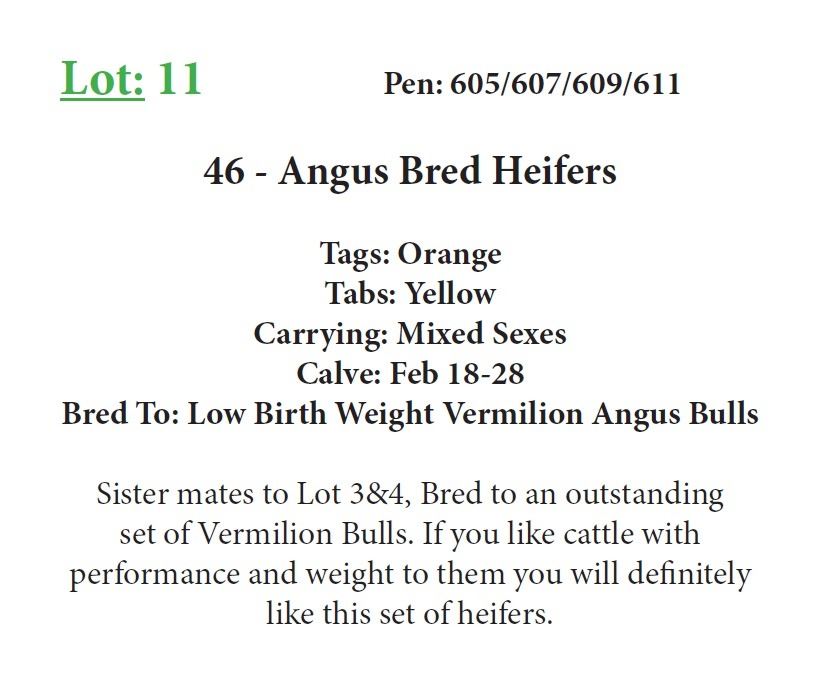 Lot: 11 Pen: 605/607/609/611

46 - Angus Bred Heifers

Tags: Orange
Tabs: Yellow
Carrying: Mixed Sexes
Calve: Feb 18-28
Bred To: Low Birth Weight Vermilion Angus Bulls

Sister mates to Lot 3&4, Bred to an outstanding set of Vermilion Bulls. If you like cattle with performance and weight to them you will definitely like this set of heifers.